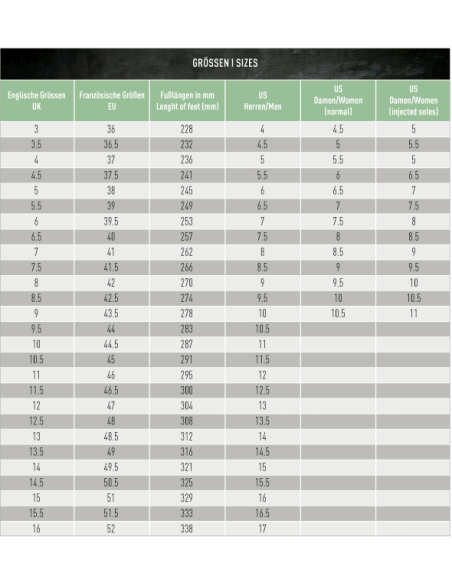 GRÖSSEN I SIZES

| Englische Grössen UK | Französische Größen EU | Fußlängen in mm Lenght of feet (mm) | US Herren/Men | US Damen/Women (normal) | US Damen/Women (injected soles) |
|---|---|---|---|---|---|
| 3 | 36 | 228 | 4 | 4.5 | 5 |
| 3.5 | 36.5 | 232 | 4.5 | 5 | 5.5 |
| 4 | 37 | 236 | 5 | 5.5 | 5 |
| 4.5 | 37.5 | 241 | 5.5 | 6 | 6.5 |
| 5 | 38 | 245 | 6 | 6.5 | 7 |
| 5.5 | 39 | 249 | 6.5 | 7 | 7.5 |
| 6 | 39.5 | 253 | 7 | 7.5 | 8 |
| 6.5 | 40 | 257 | 7.5 | 8 | 8.5 |
| 7 | 41 | 262 | 8 | 8.5 | 9 |
| 7.5 | 41.5 | 266 | 8.5 | 9 | 9.5 |
| 8 | 42 | 270 | 9 | 9.5 | 10 |
| 8.5 | 42.5 | 274 | 9.5 | 10 | 10.5 |
| 9 | 43.5 | 278 | 10 | 10.5 | 11 |
| 9.5 | 44 | 283 | 10.5 | | |
| 10 | 44.5 | 287 | 11 | | |
| 10.5 | 45 | 291 | 11.5 | | |
| 11 | 46 | 295 | 12 | | |
| 11.5 | 46.5 | 300 | 12.5 | | |
| 12 | 47 | 304 | 13 | | |
| 12.5 | 48 | 308 | 13.5 | | |
| 13 | 48.5 | 312 | 14 | | |
| 13.5 | 49 | 316 | 14.5 | | |
| 14 | 49.5 | 321 | 15 | | |
| 14.5 | 50.5 | 325 | 15.5 | | |
| 15 | 51 | 329 | 16 | | |
| 15.5 | 51.5 | 333 | 16.5 | | |
| 16 | 52 | 338 | 17 | | |